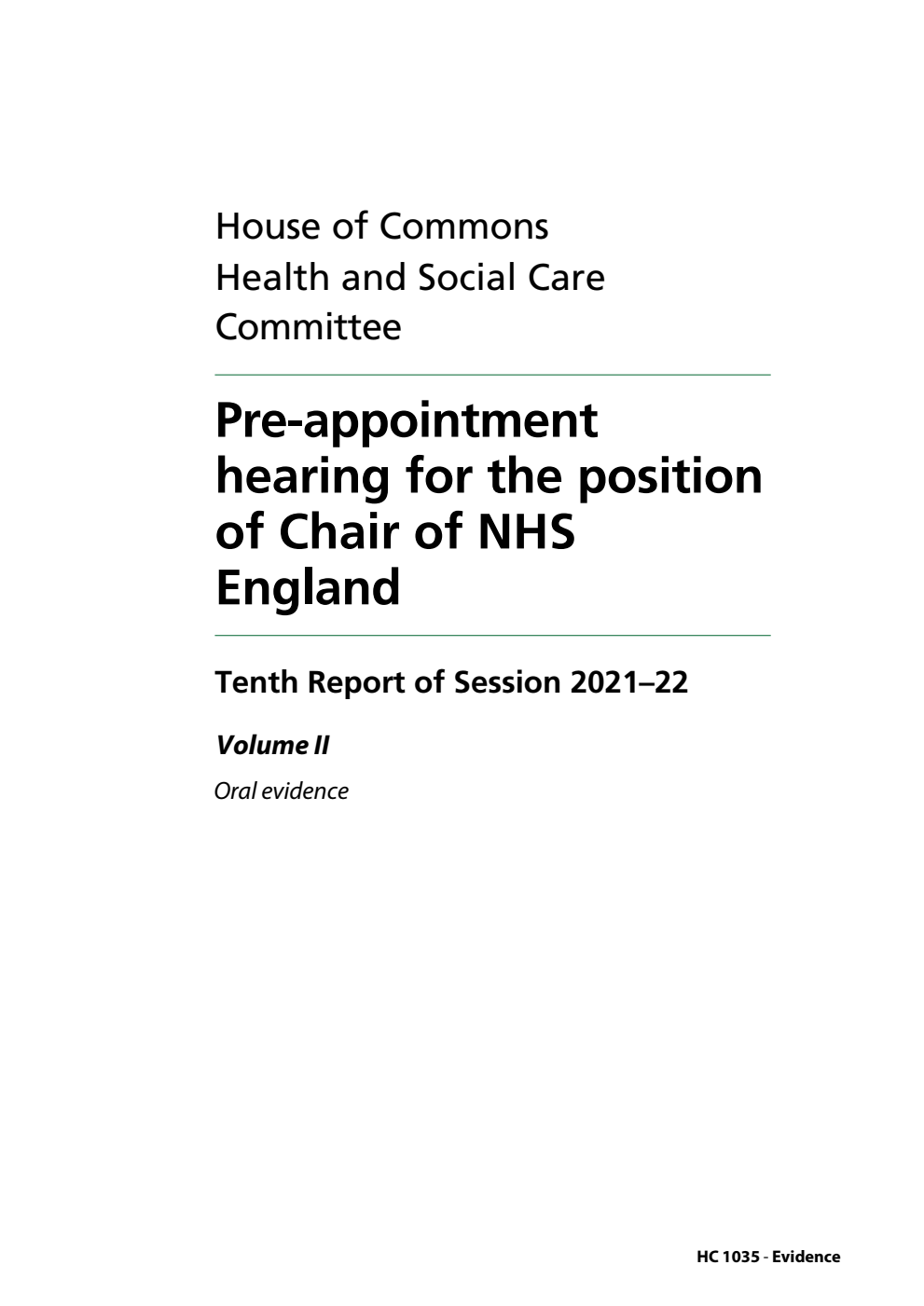 House of Commons
Health and Social Care Committee

Pre-appointment hearing for the position of Chair of NHS England

Tenth Report of Session 2021–22

Volume II

Oral evidence

HC 1035 - Evidence